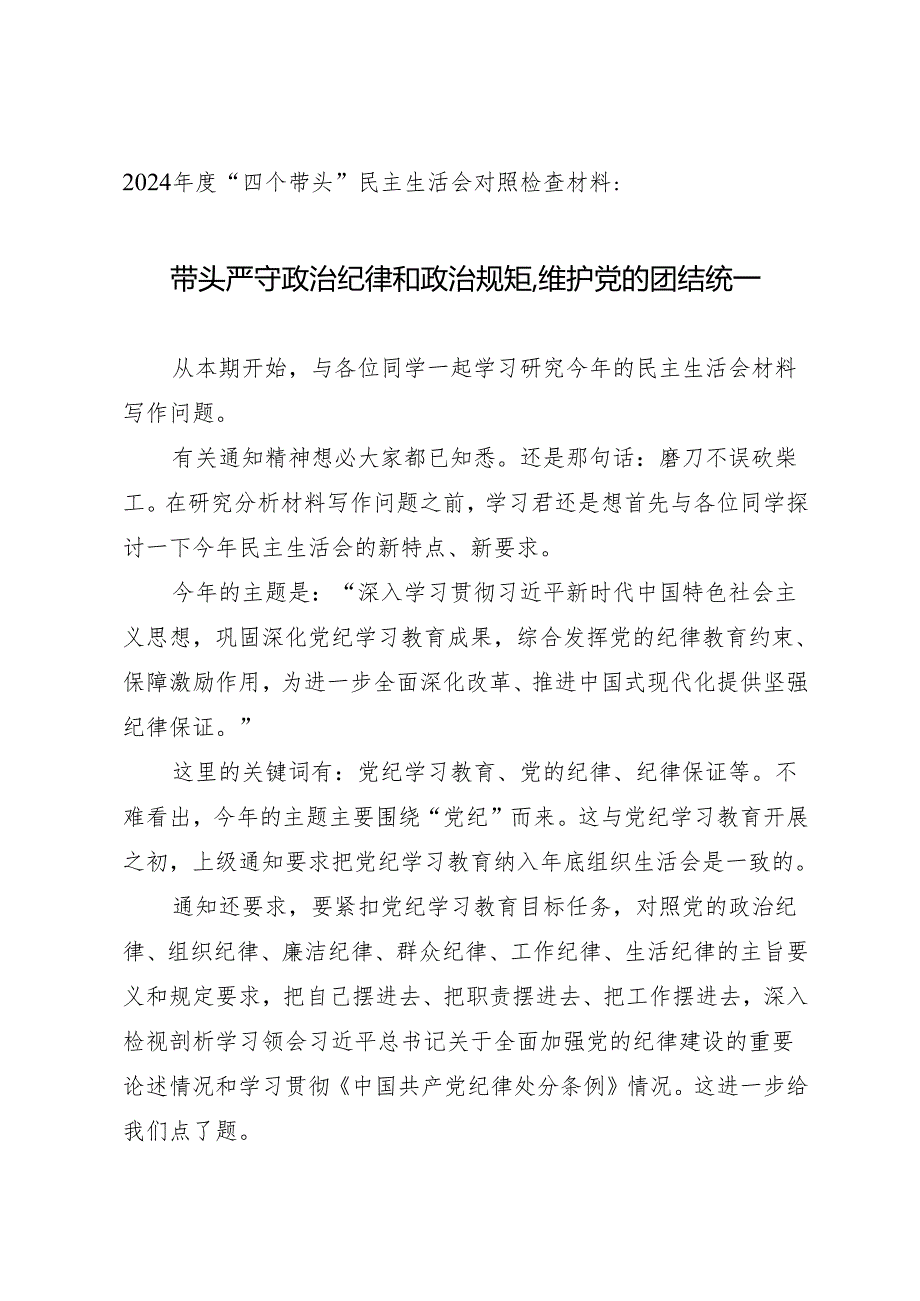 2024年度“四个带头”民主生活会对照检查材料：

带头严守政治纪律和政治规矩,维护党的团结统一

从本期开始，与各位同学一起学习研究今年的民主生活会材料写作问题。

有关通知精神想必大家都已知悉。还是那句话：磨刀不误砍柴工。在研究分析材料写作问题之前，学习君还是想首先与各位同学探讨一下今年民主生活会的新特点、新要求。

今年的主题是：“深入学习贯彻习近平新时代中国特色社会主义思想，巩固深化党纪学习教育成果，综合发挥党的纪律教育约束、保障激励作用，为进一步全面深化改革、推进中国式现代化提供坚强纪律保证。”

这里的关键词有：党纪学习教育、党的纪律、纪律保证等。不难看出，今年的主题主要围绕“党纪”而来。这与党纪学习教育开展之初，上级通知要求把党纪学习教育纳入年底组织生活会是一致的。

通知还要求，要紧扣党纪学习教育目标任务，对照党的政治纪律、组织纪律、廉洁纪律、群众纪律、工作纪律、生活纪律的主旨要义和规定要求，把自己摆进去、把职责摆进去、把工作摆进去，深入检视剖析学习领会习近平总书记关于全面加强党的纪律建设的重要论述情况和学习贯彻《中国共产党纪律处分条例》情况。这进一步给我们点了题。